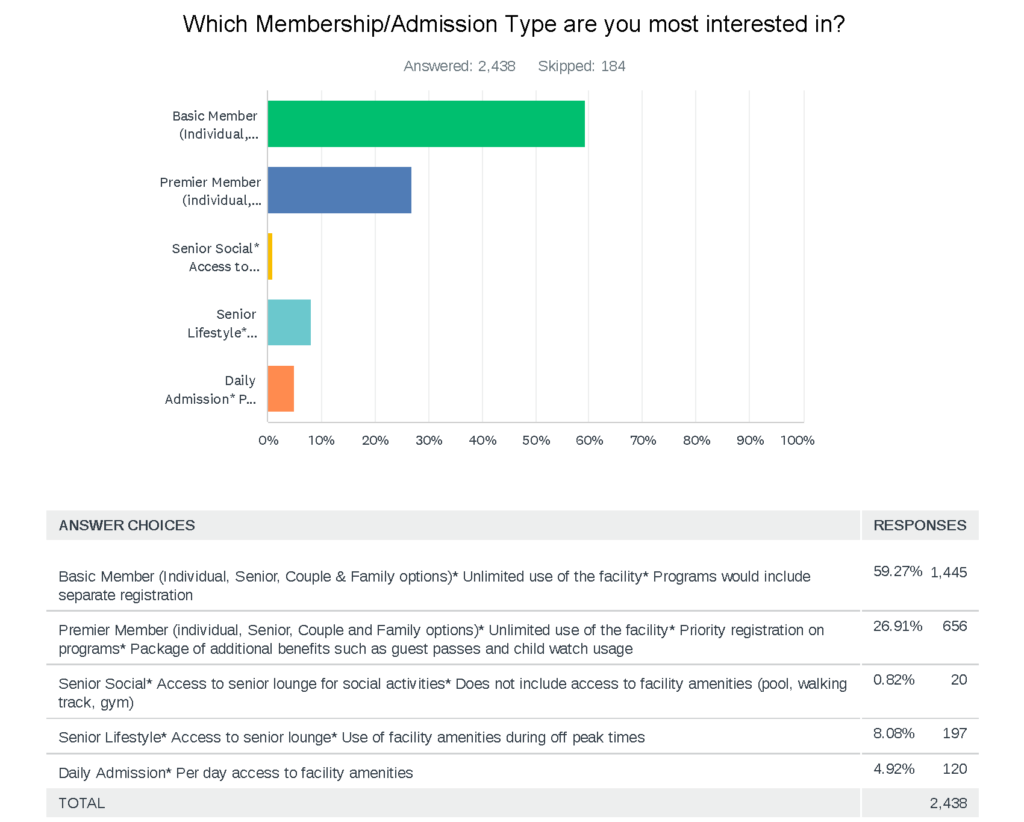 Which Membership/Admission Type are you most interested in?

Answered: 2,438 Skipped: 184

Basic Member (Individual,...

Premier Member (individual,...

Senior Social* Access to...

Senior Lifestyle*...

Daily Admission* P...

0% 10% 20% 30% 40% 50% 60% 70% 80% 90% 100%

| ANSWER CHOICES | RESPONSES | |
|---|---|---|
| Basic Member (Individual, Senior, Couple & Family options)* Unlimited use of the facility* Programs would include separate registration | 59.27% | 1,445 |
| Premier Member (individual, Senior, Couple and Family options)* Unlimited use of the facility* Priority registration on programs* Package of additional benefits such as guest passes and child watch usage | 26.91% | 656 |
| Senior Social* Access to senior lounge for social activities* Does not include access to facility amenities (pool, walking track, gym) | 0.82% | 20 |
| Senior Lifestyle* Access to senior lounge* Use of facility amenities during off peak times | 8.08% | 197 |
| Daily Admission* Per day access to facility amenities | 4.92% | 120 |
| TOTAL | | 2,438 |